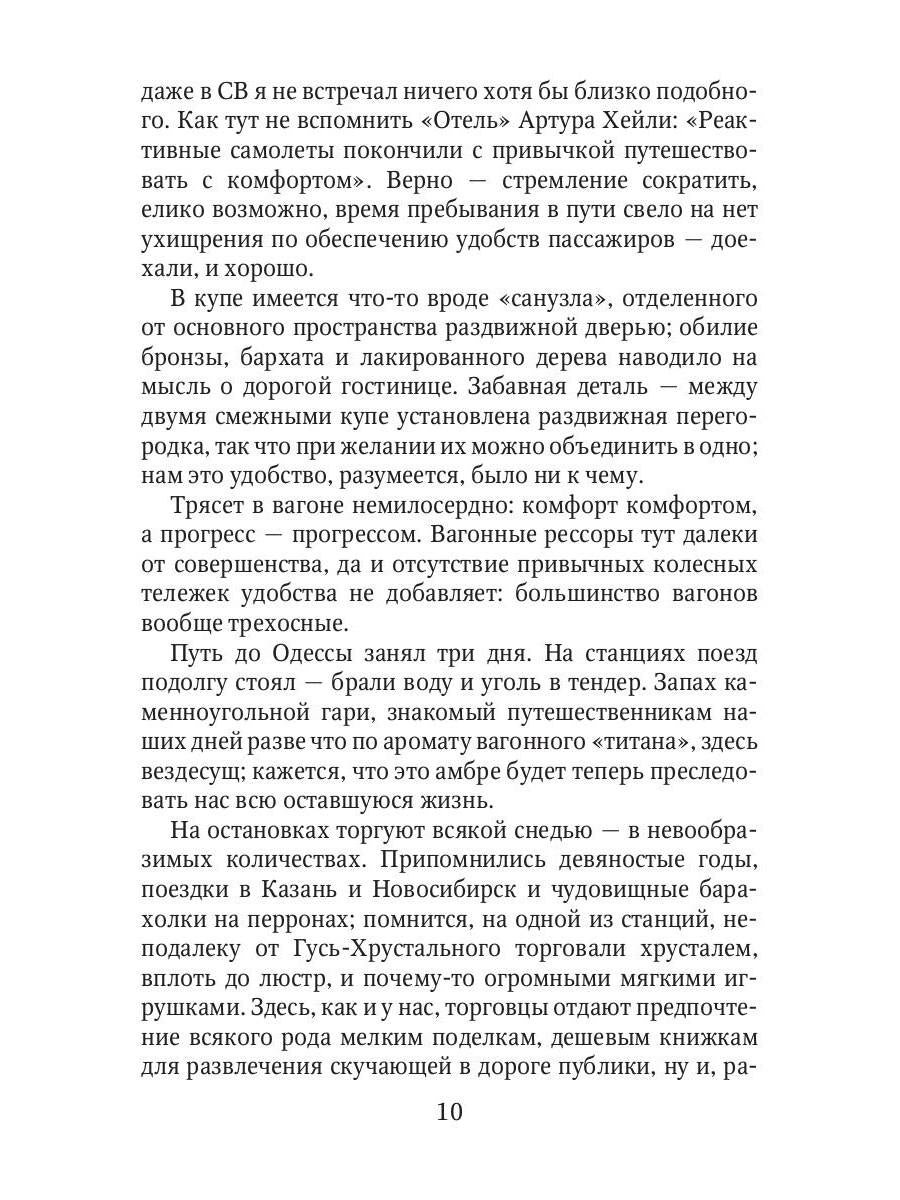 даже в СВ я не встречал ничего хотя бы близко подобного. Как тут не вспомнить «Отель» Артура Хейли: «Реактивные самолеты покончили с привычкой путешествовать с комфортом». Верно — стремление сократить, елико возможно, время пребывания в пути свело на нет ухищрения по обеспечению удобств пассажиров — доехали, и хорошо.

В купе имеется что-то вроде «санузла», отделенного от основного пространства раздвижной дверью; обилие бронзы, бархата и лакированного дерева наводило на мысль о дорогой гостинице. Забавная деталь — между двумя смежными купе установлена раздвижная перегородка, так что при желании их можно объединить в одно; нам это удобство, разумеется, было ни к чему.

Трясет в вагоне немилосердно: комфорт комфортом, а прогресс — прогрессом. Вагонные рессоры тут далеки от совершенства, да и отсутствие привычных колесных тележек удобства не добавляет: большинство вагонов вообще трехосные.

Путь до Одессы занял три дня. На станциях поезд подолгу стоял — брали воду и уголь в тендер. Запах каменноугольной гари, знакомый путешественникам наших дней разве что по аромату вагонного «титана», здесь вездесущ; кажется, что это амбре будет теперь преследовать нас всю оставшуюся жизнь.

На остановках торгуют всякой снедью — в невообразимых количествах. Припомнились девяностые годы, поездки в Казань и Новосибирск и чудовищные барахолки на перронах; помнится, на одной из станций, неподалеку от Гусь-Хрустального торговали хрусталем, вплоть до люстр, и почему-то огромными мягкими игрушками. Здесь, как и у нас, торговцы отдают предпочтение всякого рода мелким поделкам, дешевым книжкам для развлечения скучающей в дороге публики, ну и, ра-

10